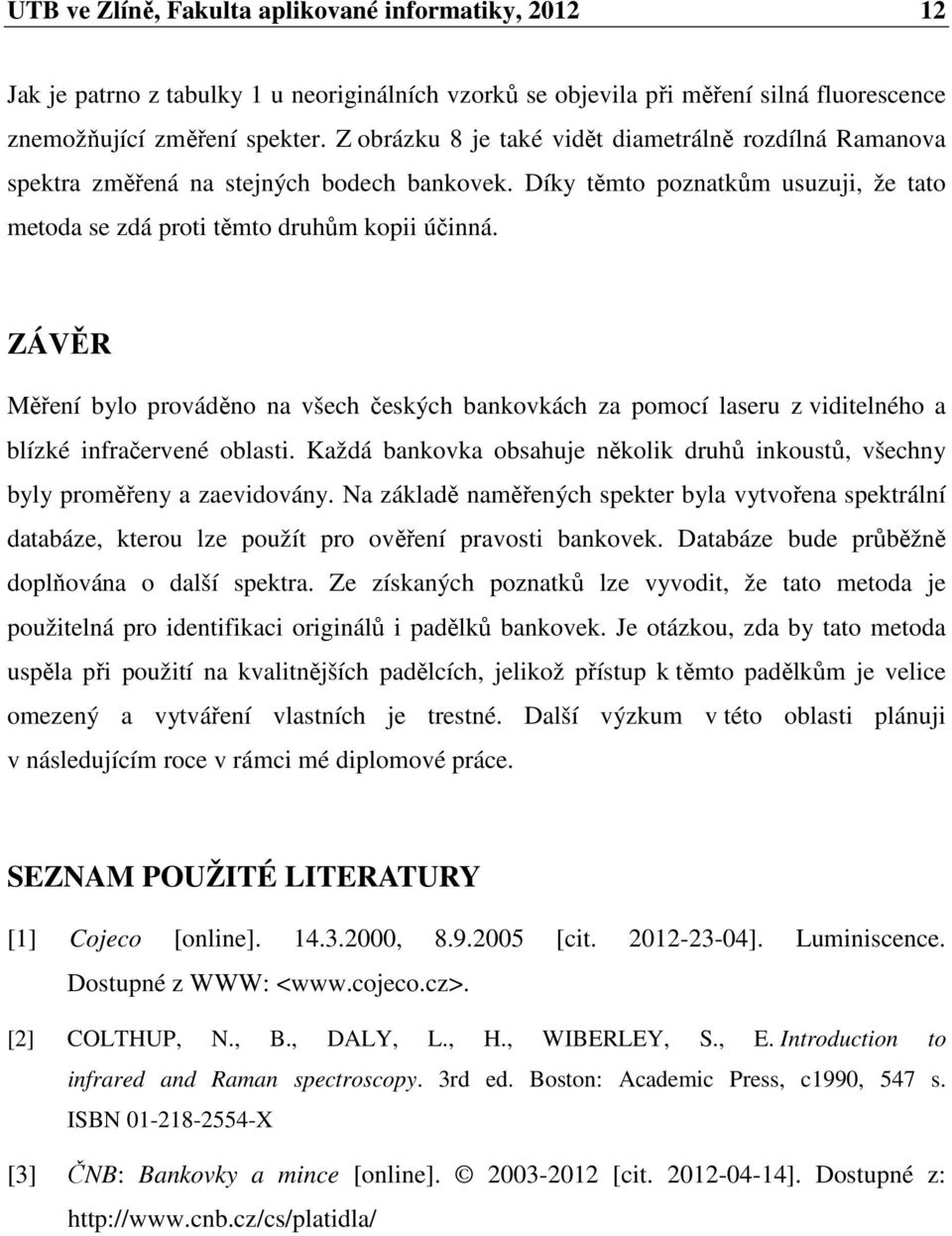 UTB ve Zlíně, Fakulta aplikované informatiky, 2012 12

Jak je patrno z tabulky 1 u neoriginálních vzorků se objevila při měření silná fluorescence znemožňující změření spekter. Z obrázku 8 je také vidět diametrálně rozdílná Ramanova spektra změřená na stejných bodech bankovek. Díky těmto poznatkům usuzuji, že tato metoda se zdá proti těmto druhům kopii účinná.

ZÁVĚR

Měření bylo prováděno na všech českých bankovkách za pomocí laseru z viditelného a blízké infračervené oblasti. Každá bankovka obsahuje několik druhů inkoustů, všechny byly proměřeny a zaevidovány. Na základě naměřených spekter byla vytvořena spektrální databáze, kterou lze použít pro ověření pravosti bankovek. Databáze bude průběžně doplňována o další spektra. Ze získaných poznatků lze vyvodit, že tato metoda je použitelná pro identifikaci originálů i padělků bankovek. Je otázkou, zda by tato metoda uspěla při použití na kvalitnějších padělcích, jelikož přístup k těmto padělkům je velice omezený a vytváření vlastních je trestné. Další výzkum v této oblasti plánuji v následujícím roce v rámci mé diplomové práce.

SEZNAM POUŽITÉ LITERATURY

[1] Cojeco [online]. 14.3.2000, 8.9.2005 [cit. 2012-23-04]. Luminiscence. Dostupné z WWW: <www.cojeco.cz>.

[2] COLTHUP, N., B., DALY, L., H., WIBERLEY, S., E. Introduction to infrared and Raman spectroscopy. 3rd ed. Boston: Academic Press, c1990, 547 s. ISBN 01-218-2554-X

[3] ČNB: Bankovky a mince [online]. © 2003-2012 [cit. 2012-04-14]. Dostupné z: http://www.cnb.cz/cs/platidla/